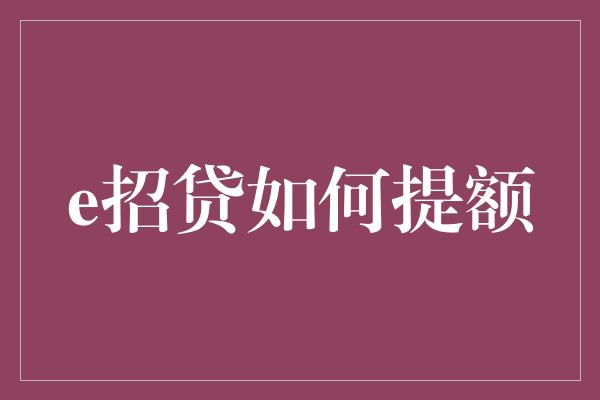 e招贷如何提额